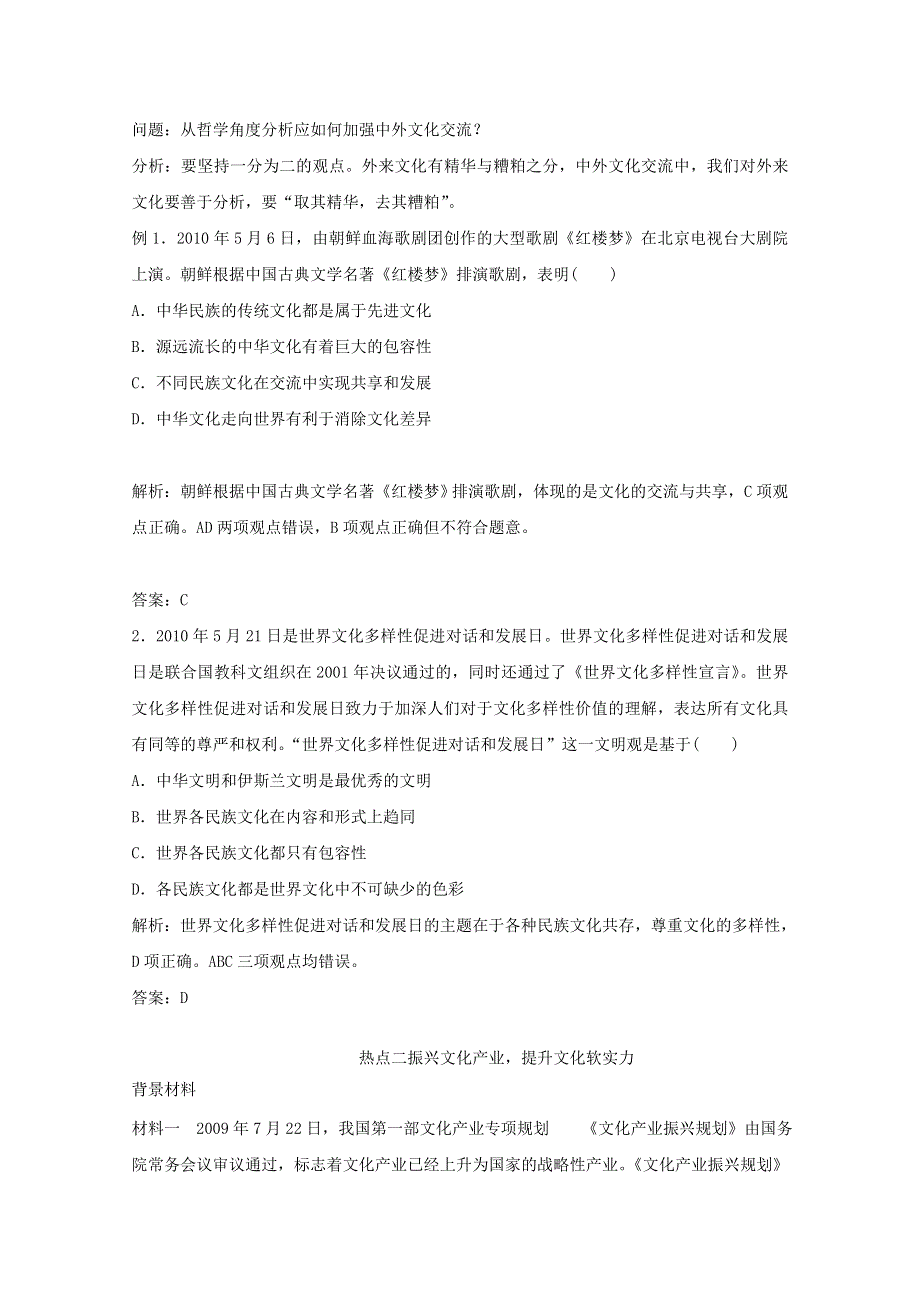 问题：从哲学角度分析应如何加强中外文化交流？

分析：要坚持一分为二的观点。外来文化有精华与糟粕之分，中外文化交流中，我们对外来文化要善于分析，要“取其精华，去其糟粕”。

例 1．2010 年 5 月 6 日，由朝鲜血海歌剧团创作的大型歌剧《红楼梦》在北京电视台大剧院上演。朝鲜根据中国古典文学名著《红楼梦》排演歌剧，表明(　　)

A．中华民族的传统文化都是属于先进文化

B．源远流长的中华文化有着巨大的包容性

C．不同民族文化在交流中实现共享和发展

D．中华文化走向世界有利于消除文化差异

解析：朝鲜根据中国古典文学名著《红楼梦》排演歌剧，体现的是文化的交流与共享，C 项观点正确。AD 两项观点错误，B 项观点正确但不符合题意。

答案：C

2．2010 年 5 月 21 日是世界文化多样性促进对话和发展日。世界文化多样性促进对话和发展日是联合国教科文组织在 2001 年决议通过的，同时还通过了《世界文化多样性宣言》。世界文化多样性促进对话和发展日致力于加深人们对于文化多样性价值的理解，表达所有文化具有同等的尊严和权利。“世界文化多样性促进对话和发展日”这一文明观是基于(　　)

A．中华文明和伊斯兰文明是最优秀的文明

B．世界各民族文化在内容和形式上趋同

C．世界各民族文化都只有包容性

D．各民族文化都是世界文化中不可缺少的色彩

解析：世界文化多样性促进对话和发展日的主题在于各种民族文化共存，尊重文化的多样性，D 项正确。ABC 三项观点均错误。

答案：D

热点二振兴文化产业，提升文化软实力

背景材料

材料一　2009 年 7 月 22 日，我国第一部文化产业专项规划　《文化产业振兴规划》由国务院常务会议审议通过，标志着文化产业已经上升为国家的战略性产业。《文化产业振兴规划》